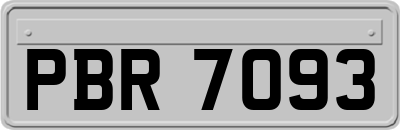 PBR 7093